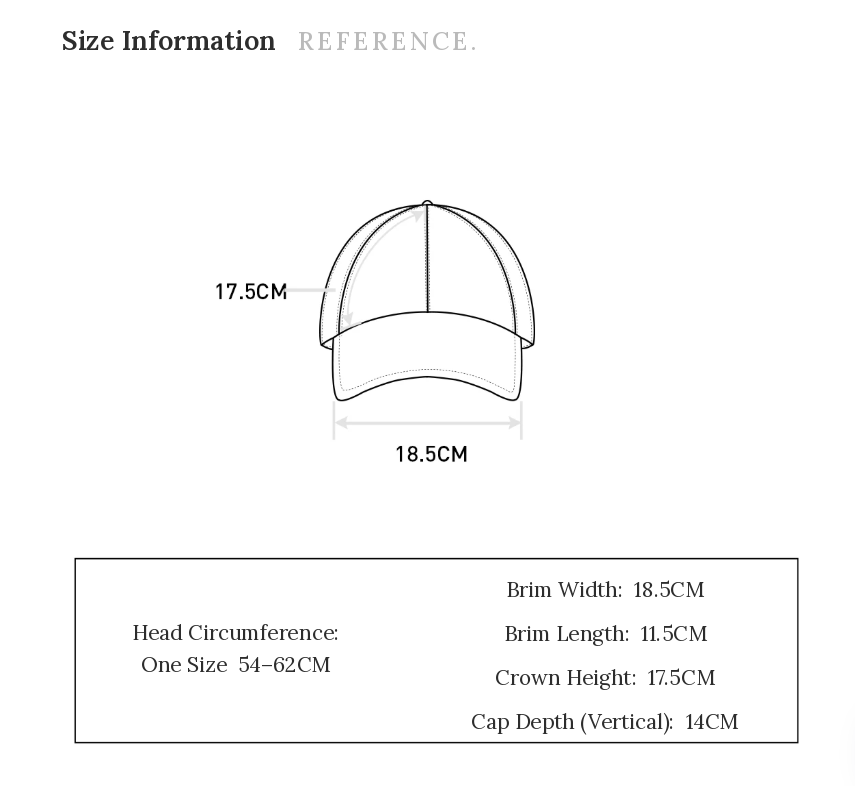 Size Information REFERENCE.

17.5CM

18.5CM

Head Circumference:
One Size 54–62CM

Brim Width: 18.5CM
Brim Length: 11.5CM
Crown Height: 17.5CM
Cap Depth (Vertical): 14CM